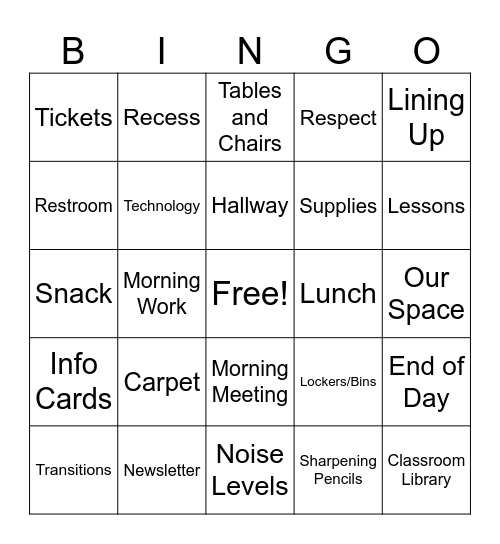 | B | I | N | G | O |
|---|---|---|---|---|
| Tickets | Recess | Tables and Chairs | Respect | Lining Up |
| Restroom | Technology | Hallway | Supplies | Lessons |
| Snack | Morning Work | Free! | Lunch | Our Space |
| Info Cards | Carpet | Morning Meeting | Lockers/Bins | End of Day |
| Transitions | Newsletter | Noise Levels | Sharpening Pencils | Classroom Library |